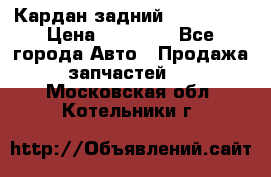 Кардан задний Цена Все города Авто Продажа запчастей Московская обл Котельники г

http://Объявлений.сайт